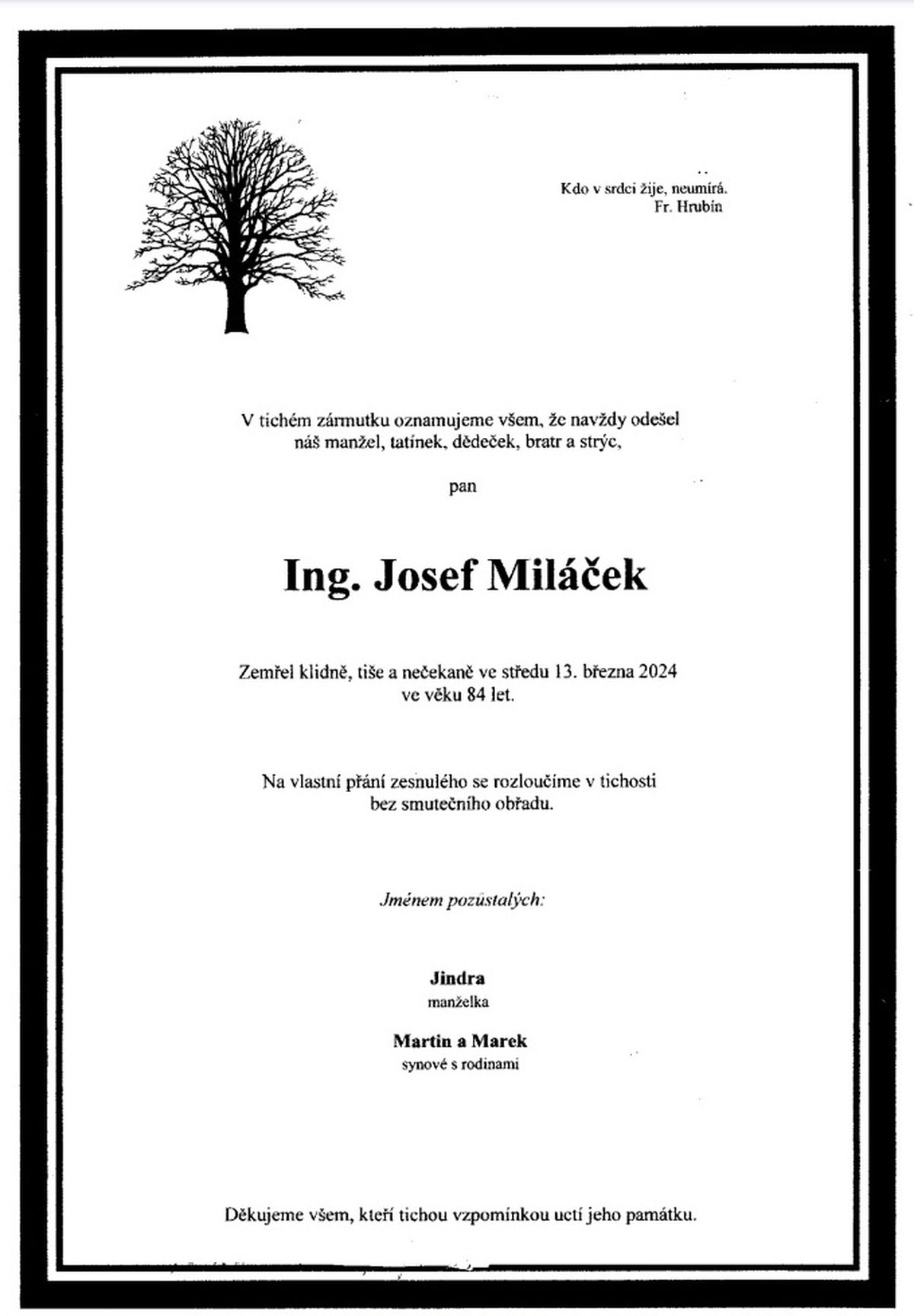 Kdo v srdci žije, neumírá.
Fr. Hrubín

V tichém zármutku oznamujeme všem, že navždy odešel náš manžel, tatínek, dědeček, bratr a strýc,

pan

Ing. Josef Miláček

Zemřel klidně, tiše a nečekaně ve středu 13. března 2024 ve věku 84 let.

Na vlastní přání zesnulého se rozloučíme v tichosti bez smutečního obřadu.

Jménem pozůstalých:

Jindra
manželka

Martin a Marek
synové s rodinami

Děkujeme všem, kteří tichou vzpomínkou uctí jeho památku.